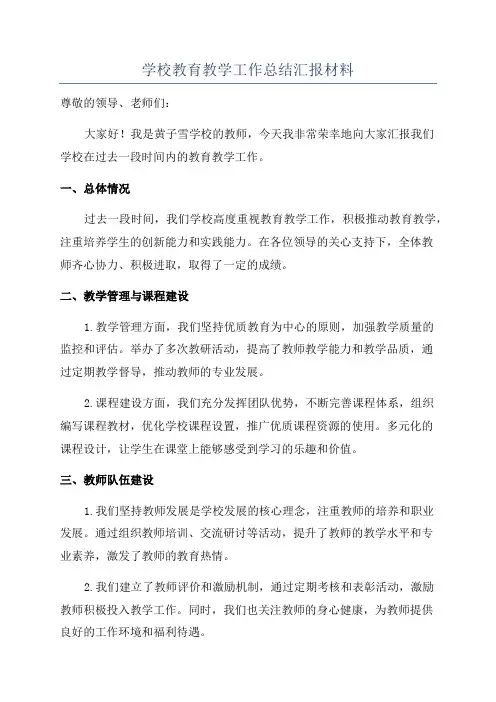 学校教育教学工作总结汇报材料

尊敬的领导、老师们:

大家好!我是黄子雪学校的教师，今天我非常荣幸地向大家汇报我们学校在过去一段时间内的教育教学工作。

一、总体情况

过去一段时间，我们学校高度重视教育教学工作，积极推动教育教学，注重培养学生的创新能力和实践能力。在各位领导的关心支持下，全体教师齐心协力、积极进取，取得了一定的成绩。

二、教学管理与课程建设

1.教学管理方面，我们坚持优质教育为中心的原则，加强教学质量的监控和评估。举办了多次教研活动，提高了教师教学能力和教学品质，通过定期教学督导，推动教师的专业发展。

2.课程建设方面，我们充分发挥团队优势，不断完善课程体系，组织编写课程教材，优化学校课程设置，推广优质课程资源的使用。多元化的课程设计，让学生在课堂上能够感受到学习的乐趣和价值。

三、教师队伍建设

1.我们坚持教师发展是学校发展的核心理念，注重教师的培养和职业发展。通过组织教师培训、交流研讨等活动，提升了教师的教学水平和专业素养，激发了教师的教育热情。

2.我们建立了教师评价和激励机制，通过定期考核和表彰活动，激励教师积极投入教学工作。同时，我们也关注教师的身心健康，为教师提供良好的工作环境和福利待遇。